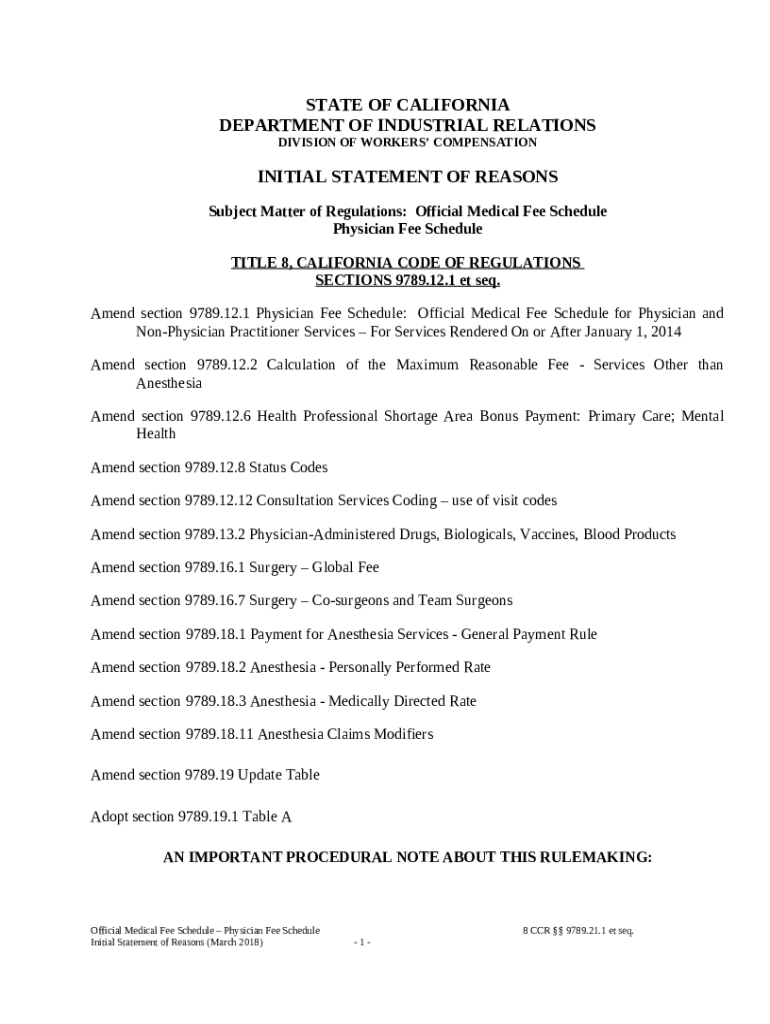 STATE OF CALIFORNIA
DEPARTMENT OF INDUSTRIAL RELATIONS
DIVISION OF WORKERS' COMPENSATION

INITIAL STATEMENT OF REASONS

Subject Matter of Regulations: Official Medical Fee Schedule
Physician Fee Schedule

TITLE 8, CALIFORNIA CODE OF REGULATIONS
SECTIONS 9789.12.1 et seq.

Amend section 9789.12.1 Physician Fee Schedule: Official Medical Fee Schedule for Physician and Non-Physician Practitioner Services – For Services Rendered On or After January 1, 2014

Amend section 9789.12.2 Calculation of the Maximum Reasonable Fee - Services Other than Anesthesia

Amend section 9789.12.6 Health Professional Shortage Area Bonus Payment: Primary Care; Mental Health

Amend section 9789.12.8 Status Codes

Amend section 9789.12.12 Consultation Services Coding – use of visit codes

Amend section 9789.13.2 Physician-Administered Drugs, Biologicals, Vaccines, Blood Products

Amend section 9789.16.1 Surgery – Global Fee

Amend section 9789.16.7 Surgery – Co-surgeons and Team Surgeons

Amend section 9789.18.1 Payment for Anesthesia Services - General Payment Rule

Amend section 9789.18.2 Anesthesia - Personally Performed Rate

Amend section 9789.18.3 Anesthesia - Medically Directed Rate

Amend section 9789.18.11 Anesthesia Claims Modifiers

Amend section 9789.19 Update Table

Adopt section 9789.19.1 Table A

AN IMPORTANT PROCEDURAL NOTE ABOUT THIS RULEMAKING:

Official Medical Fee Schedule – Physician Fee Schedule
Initial Statement of Reasons (March 2018)
- 1 -
8 CCR §§ 9789.21.1 et seq.